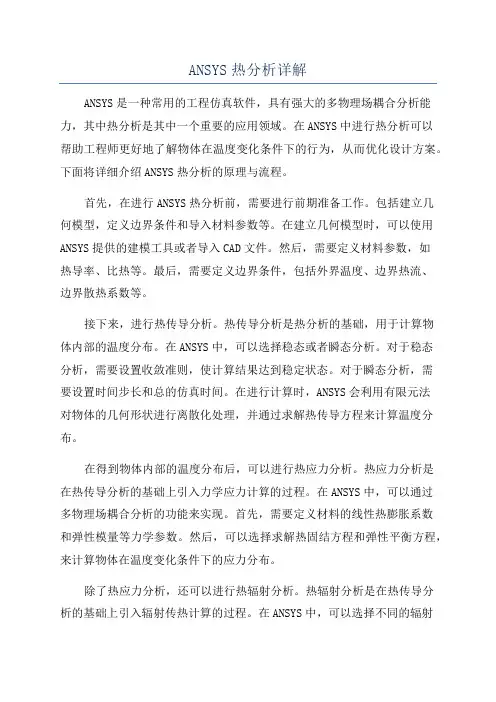 ANSYS 热分析详解

ANSYS 是一种常用的工程仿真软件，具有强大的多物理场耦合分析能力，其中热分析是其中一个重要的应用领域。在 ANSYS 中进行热分析可以帮助工程师更好地了解物体在温度变化条件下的行为，从而优化设计方案。下面将详细介绍 ANSYS 热分析的原理与流程。

首先，在进行 ANSYS 热分析前，需要进行前期准备工作。包括建立几何模型，定义边界条件和导入材料参数等。在建立几何模型时，可以使用 ANSYS 提供的建模工具或者导入 CAD 文件。然后，需要定义材料参数，如热导率、比热等。最后，需要定义边界条件，包括外界温度、边界热流、边界散热系数等。

接下来，进行热传导分析。热传导分析是热分析的基础，用于计算物体内部的温度分布。在 ANSYS 中，可以选择稳态或者瞬态分析。对于稳态分析，需要设置收敛准则，使计算结果达到稳定状态。对于瞬态分析，需要设置时间步长和总的仿真时间。在进行计算时，ANSYS 会利用有限元法对物体的几何形状进行离散化处理，并通过求解热传导方程来计算温度分布。

在得到物体内部的温度分布后，可以进行热应力分析。热应力分析是在热传导分析的基础上引入力学应力计算的过程。在 ANSYS 中，可以通过多物理场耦合分析的功能来实现。首先，需要定义材料的线性热膨胀系数和弹性模量等力学参数。然后，可以选择求解热固结方程和弹性平衡方程，来计算物体在温度变化条件下的应力分布。

除了热应力分析，还可以进行热辐射分析。热辐射分析是在热传导分析的基础上引入辐射传热计算的过程。在 ANSYS 中，可以选择不同的辐射